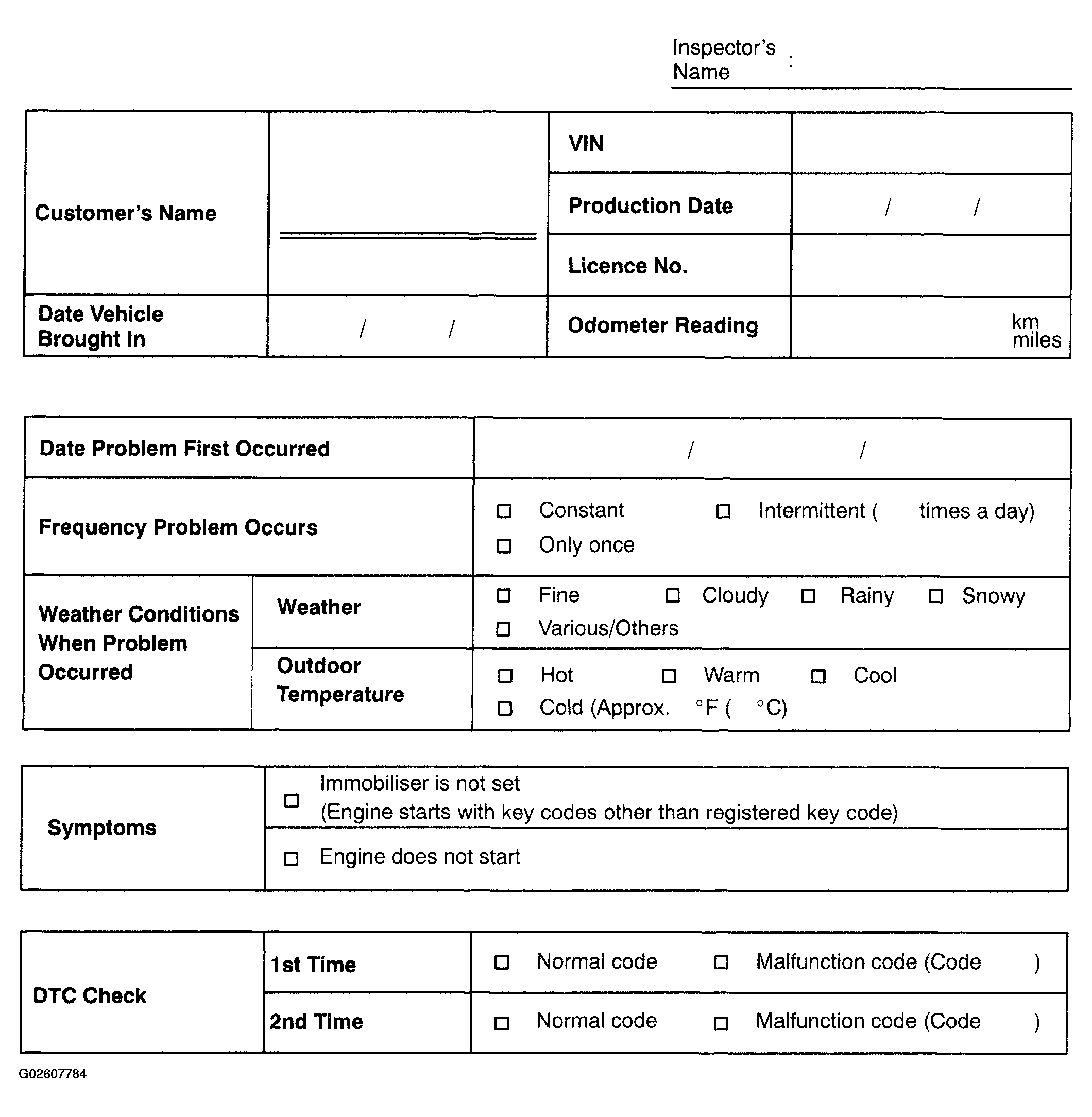 Inspector's Name :

| Customer's Name | | VIN | |
|---|---|---|---|
| | | Production Date | / / |
| | | Licence No. | |
| Date Vehicle Brought In | / / | Odometer Reading | km miles |

| Date Problem First Occurred | | / / |
|---|---|---|
| Frequency Problem Occurs | | □ Constant □ Intermittent ( times a day) □ Only once |
| Weather Conditions When Problem Occurred | Weather | □ Fine □ Cloudy □ Rainy □ Snowy □ Various/Others |
| | Outdoor Temperature | □ Hot □ Warm □ Cool □ Cold (Approx. °F ( °C) |

| Symptoms | □ Immobiliser is not set (Engine starts with key codes other than registered key code) |
|---|---|
| | □ Engine does not start |

| DTC Check | 1st Time | □ Normal code □ Malfunction code (Code ) |
|---|---|---|
| | 2nd Time | □ Normal code □ Malfunction code (Code ) |

G02607784